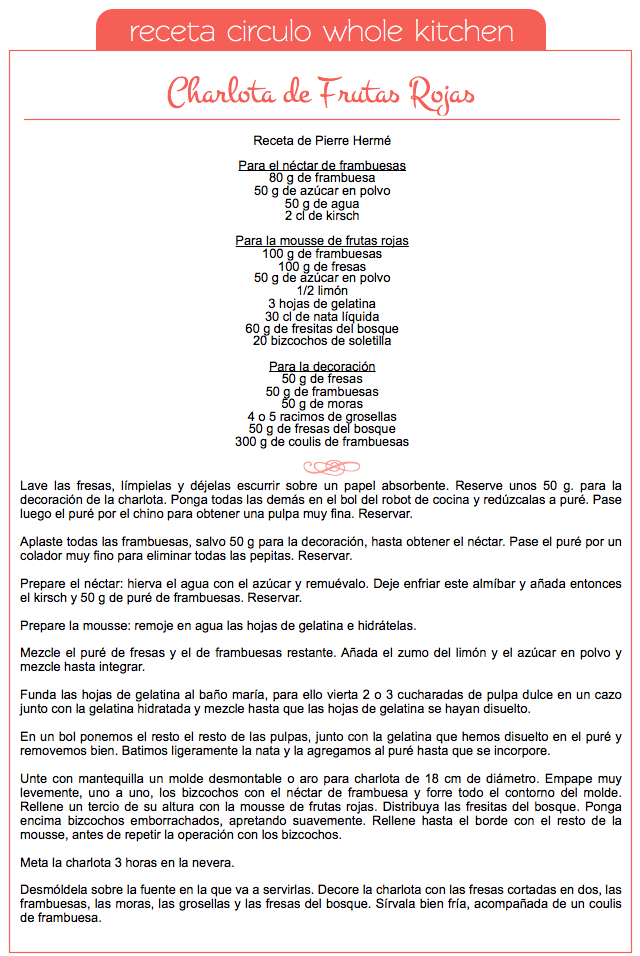 receta circulo whole kitchen

Charlota de Frutas Rojas

Receta de Pierre Hermé

Para el néctar de frambuesas
80 g de frambuesa
50 g de azúcar en polvo
50 g de agua
2 cl de kirsch

Para la mousse de frutas rojas
100 g de frambuesas
100 g de fresas
50 g de azúcar en polvo
1/2 limón
3 hojas de gelatina
30 cl de nata líquida
60 g de fresitas del bosque
20 bizcochos de soletilla

Para la decoración
50 g de fresas
50 g de frambuesas
50 g de moras
4 o 5 racimos de grosellas
50 g de fresas del bosque
300 g de coulis de frambuesas

Lave las fresas, límpielas y déjelas escurrir sobre un papel absorbente. Reserve unos 50 g. para la decoración de la charlota. Ponga todas las demás en el bol del robot de cocina y redúzcalas a puré. Pase luego el puré por el chino para obtener una pulpa muy fina. Reservar.

Aplaste todas las frambuesas, salvo 50 g para la decoración, hasta obtener el néctar. Pase el puré por un colador muy fino para eliminar todas las pepitas. Reservar.

Prepare el néctar: hierva el agua con el azúcar y remuévalo. Deje enfriar este almíbar y añada entonces el kirsch y 50 g de puré de frambuesas. Reservar.

Prepare la mousse: remoje en agua las hojas de gelatina e hidrátelas.

Mezcle el puré de fresas y el de frambuesas restante. Añada el zumo del limón y el azúcar en polvo y mezcle hasta integrar.

Funda las hojas de gelatina al baño maría, para ello vierta 2 o 3 cucharadas de pulpa dulce en un cazo junto con la gelatina hidratada y mezcle hasta que las hojas de gelatina se hayan disuelto.

En un bol ponemos el resto el resto de las pulpas, junto con la gelatina que hemos disuelto en el puré y removemos bien. Batimos ligeramente la nata y la agregamos al puré hasta que se incorpore.

Unte con mantequilla un molde desmontable o aro para charlota de 18 cm de diámetro. Empape muy levemente, uno a uno, los bizcochos con el néctar de frambuesa y forre todo el contorno del molde. Rellene un tercio de su altura con la mousse de frutas rojas. Distribuya las fresitas del bosque. Ponga encima bizcochos emborrachados, apretando suavemente. Rellene hasta el borde con el resto de la mousse, antes de repetir la operación con los bizcochos.

Meta la charlota 3 horas en la nevera.

Desmóldela sobre la fuente en la que va a servirlas. Decore la charlota con las fresas cortadas en dos, las frambuesas, las moras, las grosellas y las fresas del bosque. Sírvala bien fría, acompañada de un coulis de frambuesa.